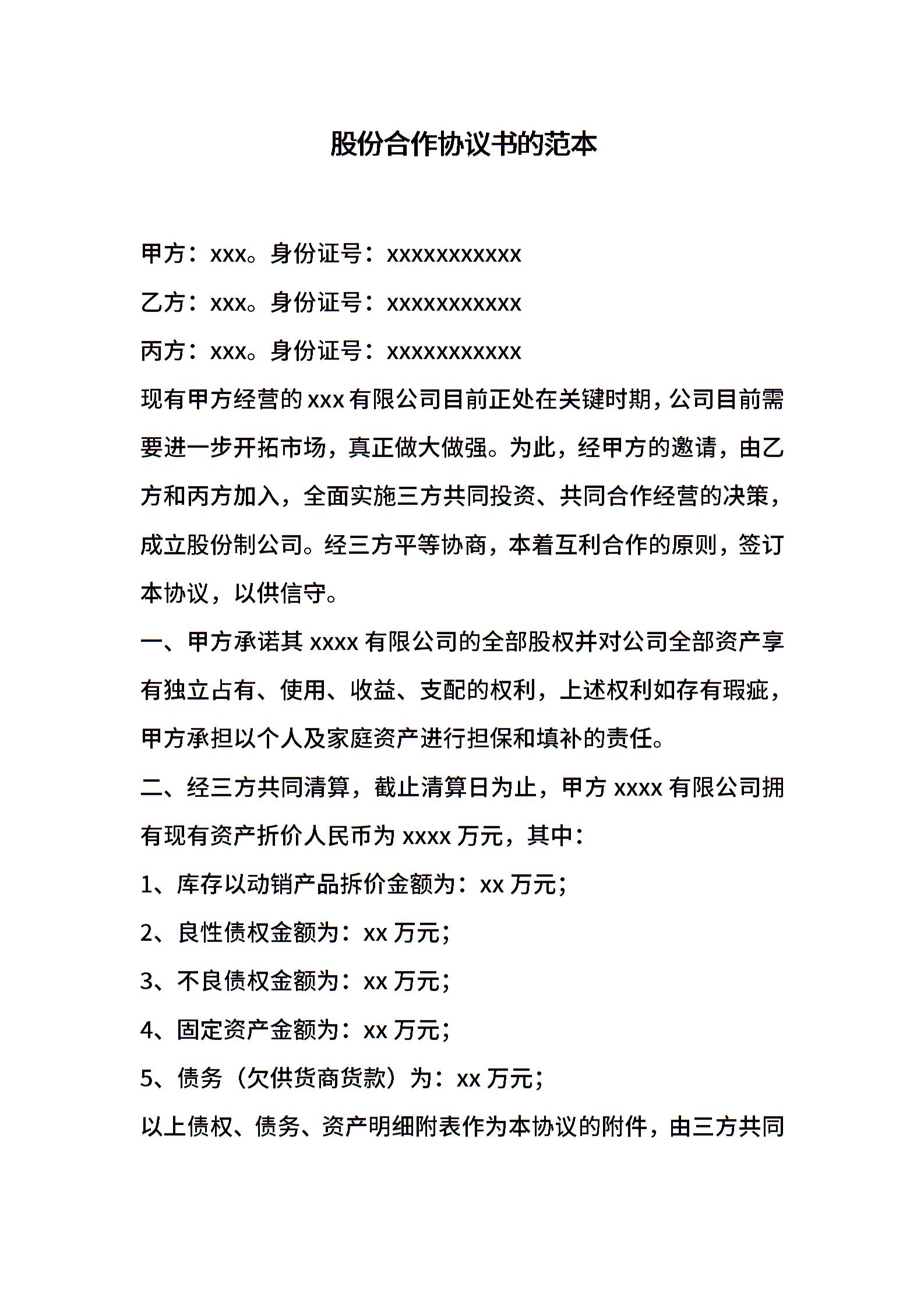 股份合作协议书的范本

甲方：xxx。身份证号：xxxxxxxxxxx

乙方：xxx。身份证号：xxxxxxxxxxx

丙方：xxx。身份证号：xxxxxxxxxxx

现有甲方经营的 xxx 有限公司目前正处在关键时期，公司目前需要进一步开拓市场，真正做大做强。为此，经甲方的邀请，由乙方和丙方加入，全面实施三方共同投资、共同合作经营的决策，成立股份制公司。经三方平等协商，本着互利合作的原则，签订本协议，以供信守。

一、甲方承诺其 xxxx 有限公司的全部股权并对公司全部资产享有独立占有、使用、收益、支配的权利，上述权利如存有瑕疵，甲方承担以个人及家庭资产进行担保和填补的责任。

二、经三方共同清算，截止清算日为止，甲方 xxxx 有限公司拥有现有资产折价人民币为 xxxx 万元，其中：

1、库存以动销产品拆价金额为：xx 万元；

2、良性债权金额为：xx 万元；

3、不良债权金额为：xx 万元；

4、固定资产金额为：xx 万元；

5、债务（欠供货商货款）为：xx 万元；

以上债权、债务、资产明细附表作为本协议的附件，由三方共同